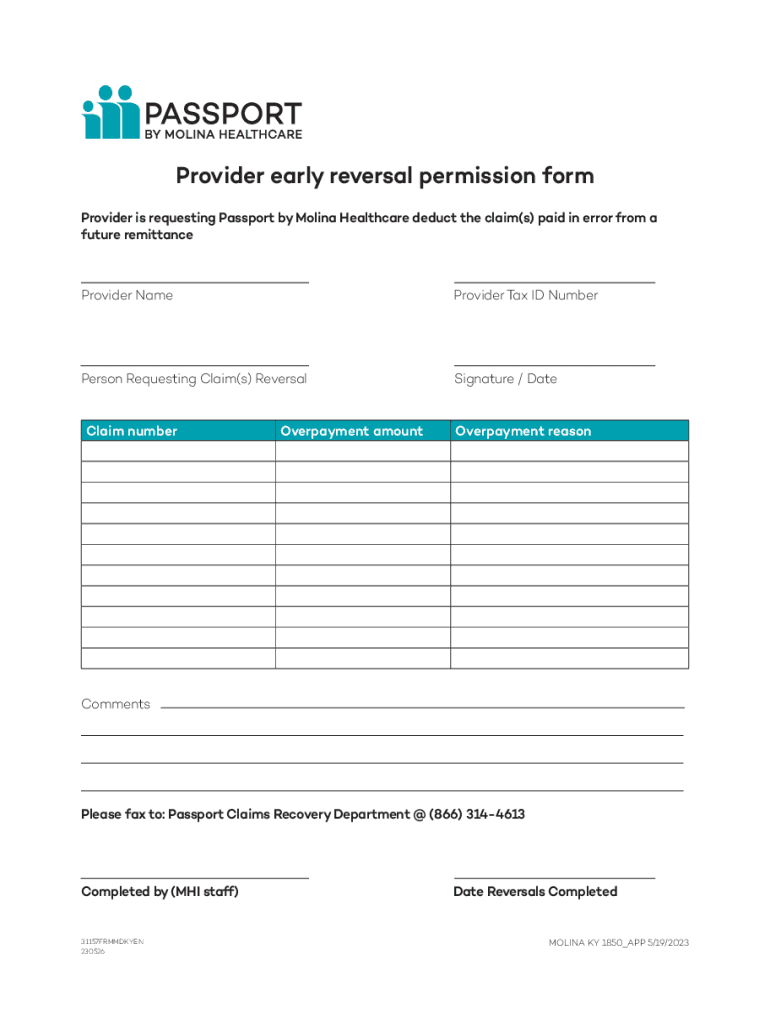 PASSPORT
BY MOLINA HEALTHCARE

Provider early reversal permission form

Provider is requesting Passport by Molina Healthcare deduct the claim(s) paid in error from a future remittance

Provider Name

Provider Tax ID Number

Person Requesting Claim(s) Reversal

Signature / Date

| Claim number | Overpayment amount | Overpayment reason |
|---|---|---|
| | | |
| | | |
| | | |
| | | |
| | | |
| | | |
| | | |
| | | |
| | | |
| | | |
| | | |

Comments

Please fax to: Passport Claims Recovery Department @ (866) 314-4613

Completed by (MHI staff)

Date Reversals Completed

31157FRMMDKYEN
230516

MOLINA KY 1850_APP 5/19/2023